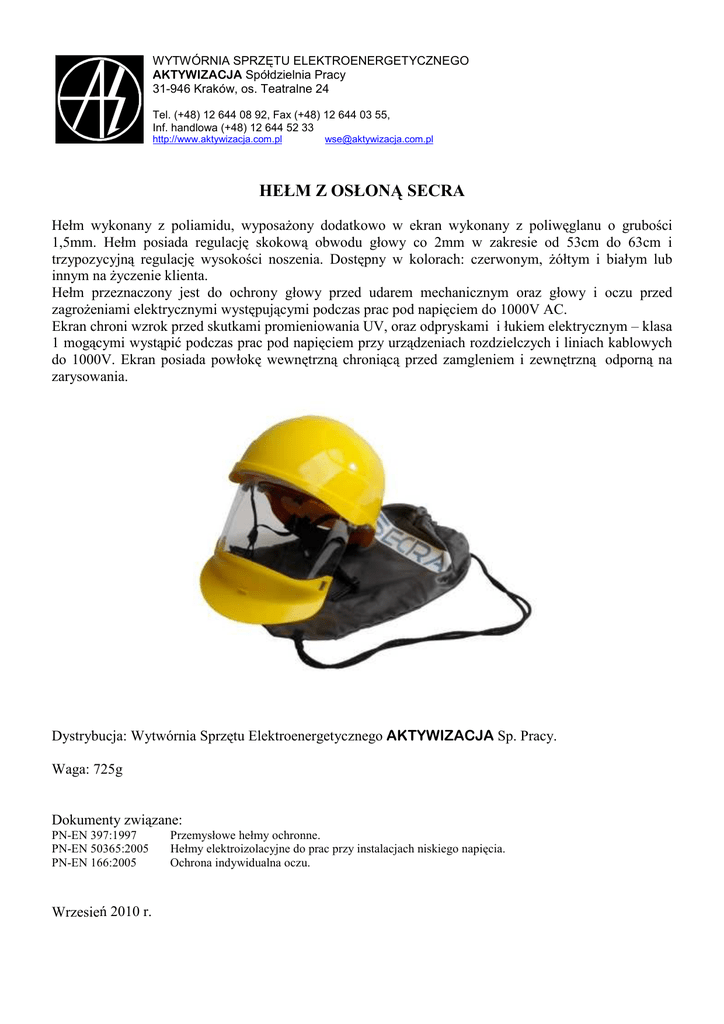 WYTWÓRNIA SPRZĘTU ELEKTROENERGETYCZNEGO
AKTYWIZACJA Spółdzielnia Pracy
31-946 Kraków, os. Teatralne 24

Tel. (+48) 12 644 08 92, Fax (+48) 12 644 03 55,
Inf. handlowa (+48) 12 644 52 33
http://www.aktywizacja.com.pl wse@aktywizacja.com.pl

HEŁM Z OSŁONĄ SECRA

Hełm wykonany z poliamidu, wyposażony dodatkowo w ekran wykonany z poliwęglanu o grubości 1,5mm. Hełm posiada regulację skokową obwodu głowy co 2mm w zakresie od 53cm do 63cm i trzypozycyjną regulację wysokości noszenia. Dostępny w kolorach: czerwonym, żółtym i białym lub innym na życzenie klienta.
Hełm przeznaczony jest do ochrony głowy przed udarem mechanicznym oraz głowy i oczu przed zagrożeniami elektrycznymi występującymi podczas prac pod napięciem do 1000V AC.
Ekran chroni wzrok przed skutkami promieniowania UV, oraz odpryskami i łukiem elektrycznym – klasa 1 mogącymi wystąpić podczas prac pod napięciem przy urządzeniach rozdzielczych i liniach kablowych do 1000V. Ekran posiada powłokę wewnętrzną chroniącą przed zamgleniem i zewnętrzną odporną na zarysowania.

SECRA

Dystrybucja: Wytwórnia Sprzętu Elektroenergetycznego AKTYWIZACJA Sp. Pracy.

Waga: 725g

Dokumenty związane:
PN-EN 397:1997 Przemysłowe hełmy ochronne.
PN-EN 50365:2005 Hełmy elektroizolacyjne do prac przy instalacjach niskiego napięcia.
PN-EN 166:2005 Ochrona indywidualna oczu.

Wrzesień 2010 r.